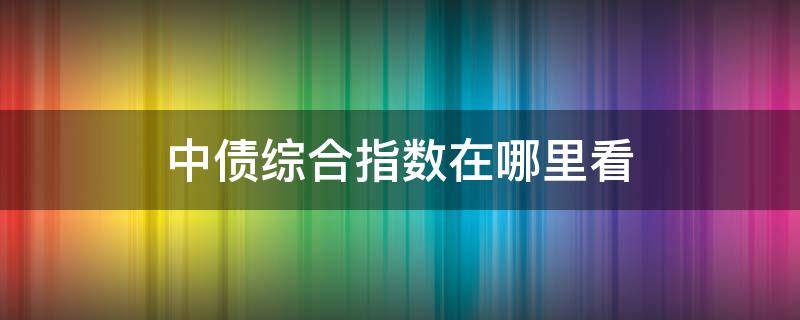 中债综合指数在哪里看